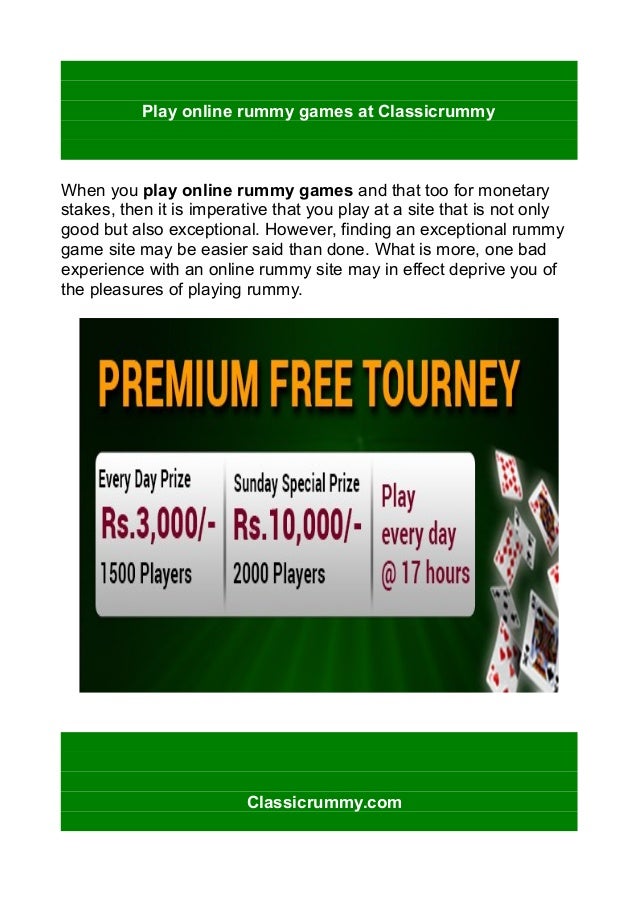 Play online rummy games at Classicrummy

When you play online rummy games and that too for monetary stakes, then it is imperative that you play at a site that is not only good but also exceptional. However, finding an exceptional rummy game site may be easier said than done. What is more, one bad experience with an online rummy site may in effect deprive you of the pleasures of playing rummy.

PREMIUM FREE TOURNEY

Every Day Prize
Rs.3,000/-
1500 Players

Sunday Special Prize
Rs.10,000/-
2000 Players

Play
every day
@ 17 hours

Classicrummy.com